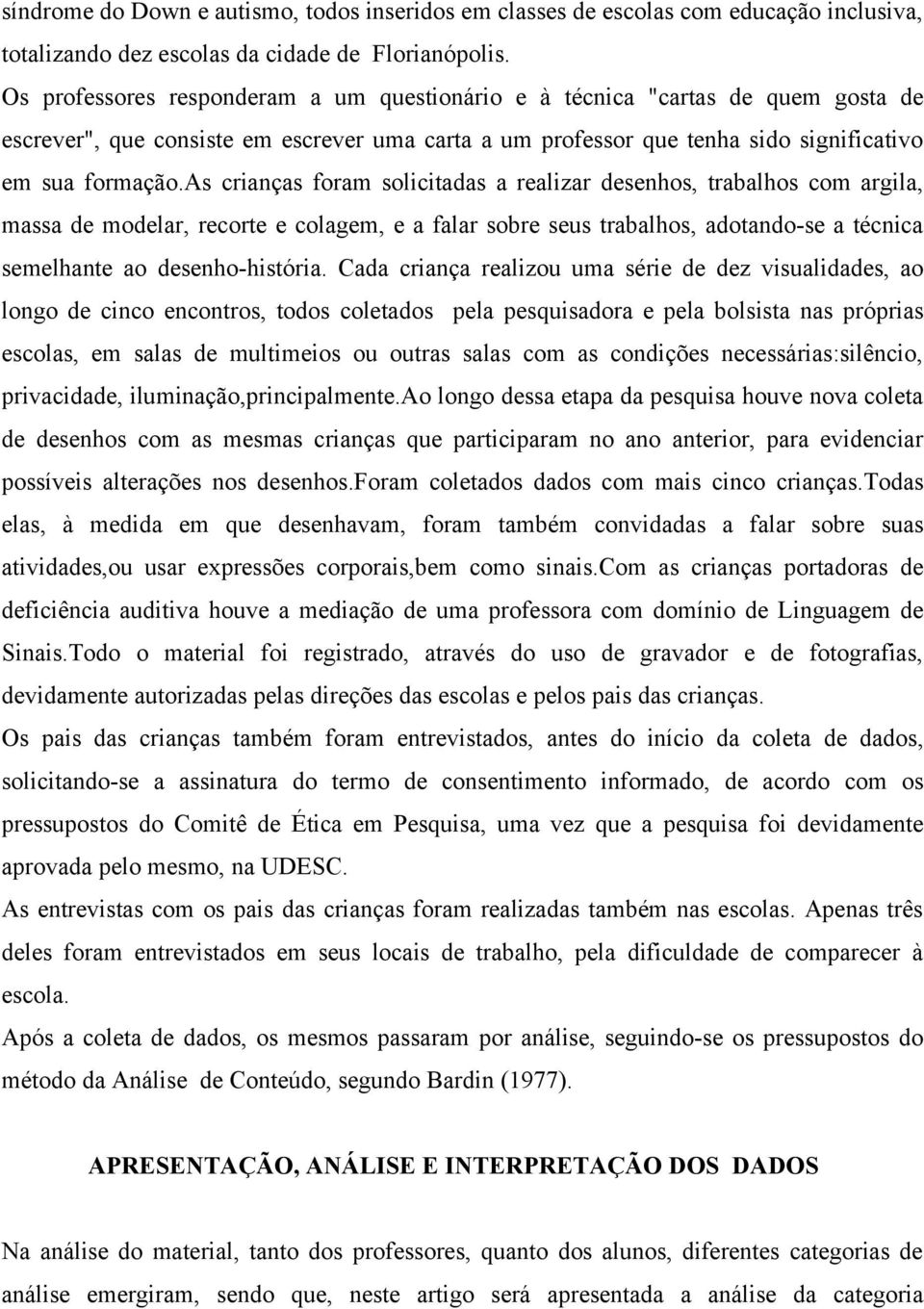 síndrome do Down e autismo, todos inseridos em classes de escolas com educação inclusiva, totalizando dez escolas da cidade de Florianópolis.

Os professores responderam a um questionário e à técnica "cartas de quem gosta de escrever", que consiste em escrever uma carta a um professor que tenha sido significativo em sua formação.As crianças foram solicitadas a realizar desenhos, trabalhos com argila, massa de modelar, recorte e colagem, e a falar sobre seus trabalhos, adotando-se a técnica semelhante ao desenho-história. Cada criança realizou uma série de dez visualidades, ao longo de cinco encontros, todos coletados pela pesquisadora e pela bolsista nas próprias escolas, em salas de multimeios ou outras salas com as condições necessárias:silêncio, privacidade, iluminação,principalmente.Ao longo dessa etapa da pesquisa houve nova coleta de desenhos com as mesmas crianças que participaram no ano anterior, para evidenciar possíveis alterações nos desenhos.Foram coletados dados com mais cinco crianças.Todas elas, à medida em que desenhavam, foram também convidadas a falar sobre suas atividades,ou usar expressões corporais,bem como sinais.Com as crianças portadoras de deficiência auditiva houve a mediação de uma professora com domínio de Linguagem de Sinais.Todo o material foi registrado, através do uso de gravador e de fotografias, devidamente autorizadas pelas direções das escolas e pelos pais das crianças.

Os pais das crianças também foram entrevistados, antes do início da coleta de dados, solicitando-se a assinatura do termo de consentimento informado, de acordo com os pressupostos do Comitê de Ética em Pesquisa, uma vez que a pesquisa foi devidamente aprovada pelo mesmo, na UDESC.

As entrevistas com os pais das crianças foram realizadas também nas escolas. Apenas três deles foram entrevistados em seus locais de trabalho, pela dificuldade de comparecer à escola.

Após a coleta de dados, os mesmos passaram por análise, seguindo-se os pressupostos do método da Análise de Conteúdo, segundo Bardin (1977).

APRESENTAÇÃO, ANÁLISE E INTERPRETAÇÃO DOS DADOS

Na análise do material, tanto dos professores, quanto dos alunos, diferentes categorias de análise emergiram, sendo que, neste artigo será apresentada a análise da categoria